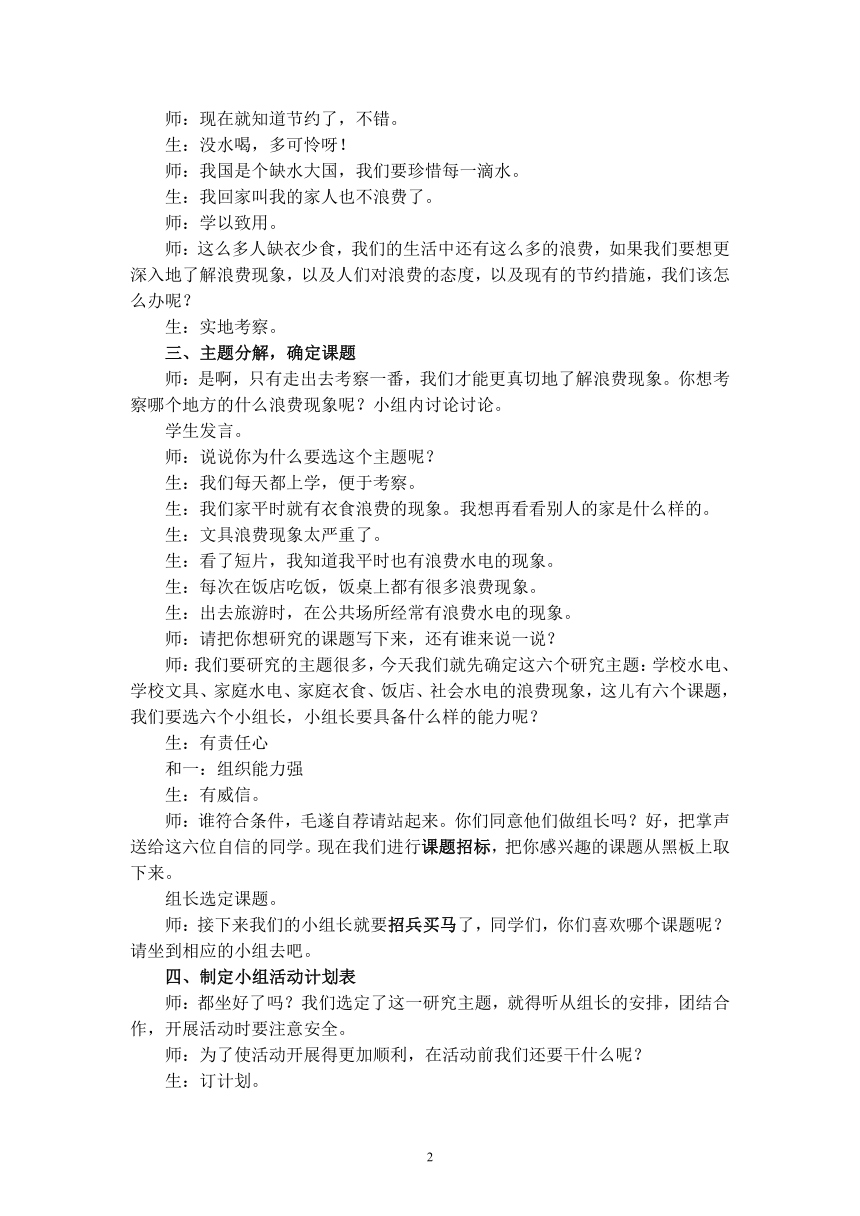 师：现在就知道节约了，不错。

生：没水喝，多可怜呀！

师：我国是个缺水大国，我们要珍惜每一滴水。

生：我回家叫我的家人也不浪费了。

师：学以致用。

师：这么多人缺衣少食，我们的生活中还有这么多的浪费，如果我们要想更深入地了解浪费现象，以及人们对浪费的态度，以及现有的节约措施，我们该怎么办呢？

生：实地考察。

三、主题分解，确定课题

师：是啊，只有走出去考察一番，我们才能更真切地了解浪费现象。你想考察哪个地方的什么浪费现象呢？小组内讨论讨论。

学生发言。

师：说说你为什么要选这个主题呢？

生：我们每天都上学，便于考察。

生：我们家平时就有衣食浪费的现象。我想再看看别人的家是什么样的。

生：文具浪费现象太严重了。

生：看了短片，我知道我平时也有浪费水电的现象。

生：每次在饭店吃饭，饭桌上都有很多浪费现象。

生：出去旅游时，在公共场所经常有浪费水电的现象。

师：请把你想研究的课题写下来，还有谁来说一说？

师：我们要研究的主题很多，今天我们就先确定这六个研究主题：学校水电、学校文具、家庭水电、家庭衣食、饭店、社会水电的浪费现象，这儿有六个课题，我们要选六个小组长，小组长要具备什么样的能力呢？

生：有责任心

和一：组织能力强

生：有威信。

师：谁符合条件，毛遂自荐请站起来。你们同意他们做组长吗？好，把掌声送给这六位自信的同学。现在我们进行课题招标，把你感兴趣的课题从黑板上取下来。

组长选定课题。

师：接下来我们的小组长就要招兵买马了，同学们，你们喜欢哪个课题呢？请坐到相应的小组去吧。

四、制定小组活动计划表

师：都坐好了吗？我们选定了这一研究主题，就得听从组长的安排，团结合作，开展活动时要注意安全。

师：为了使活动开展得更加顺利，在活动前我们还要干什么呢？

生：订计划。

2